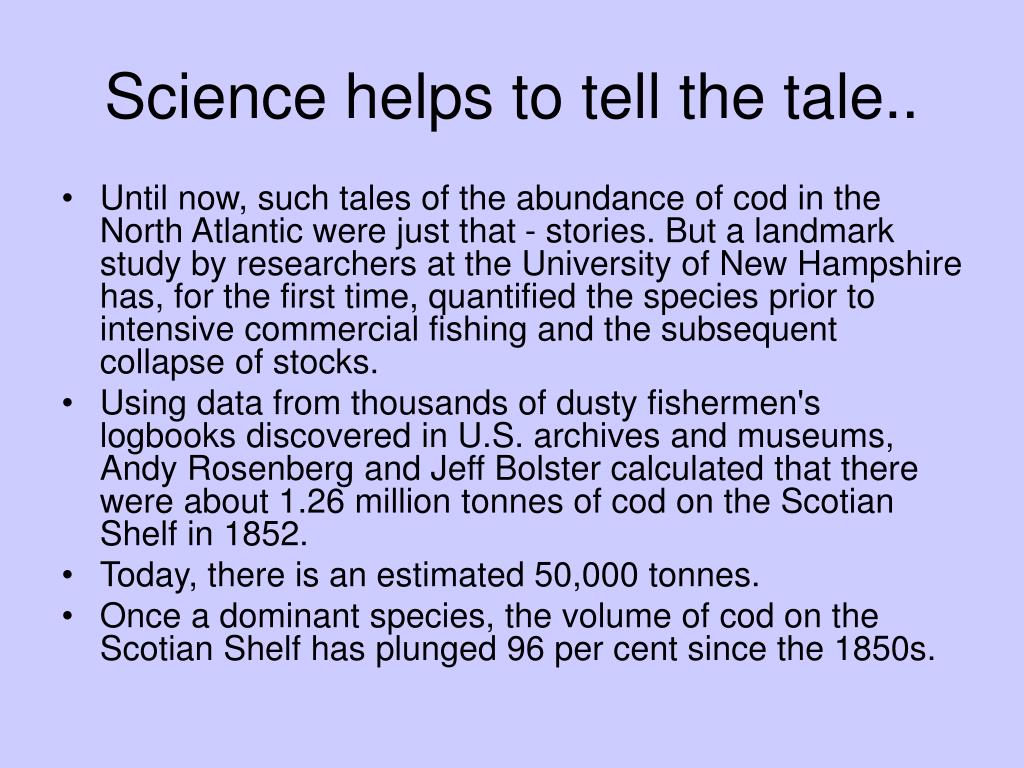 Science helps to tell the tale..

• Until now, such tales of the abundance of cod in the North Atlantic were just that - stories. But a landmark study by researchers at the University of New Hampshire has, for the first time, quantified the species prior to intensive commercial fishing and the subsequent collapse of stocks.
• Using data from thousands of dusty fishermen's logbooks discovered in U.S. archives and museums, Andy Rosenberg and Jeff Bolster calculated that there were about 1.26 million tonnes of cod on the Scotian Shelf in 1852.
• Today, there is an estimated 50,000 tonnes.
• Once a dominant species, the volume of cod on the Scotian Shelf has plunged 96 per cent since the 1850s.